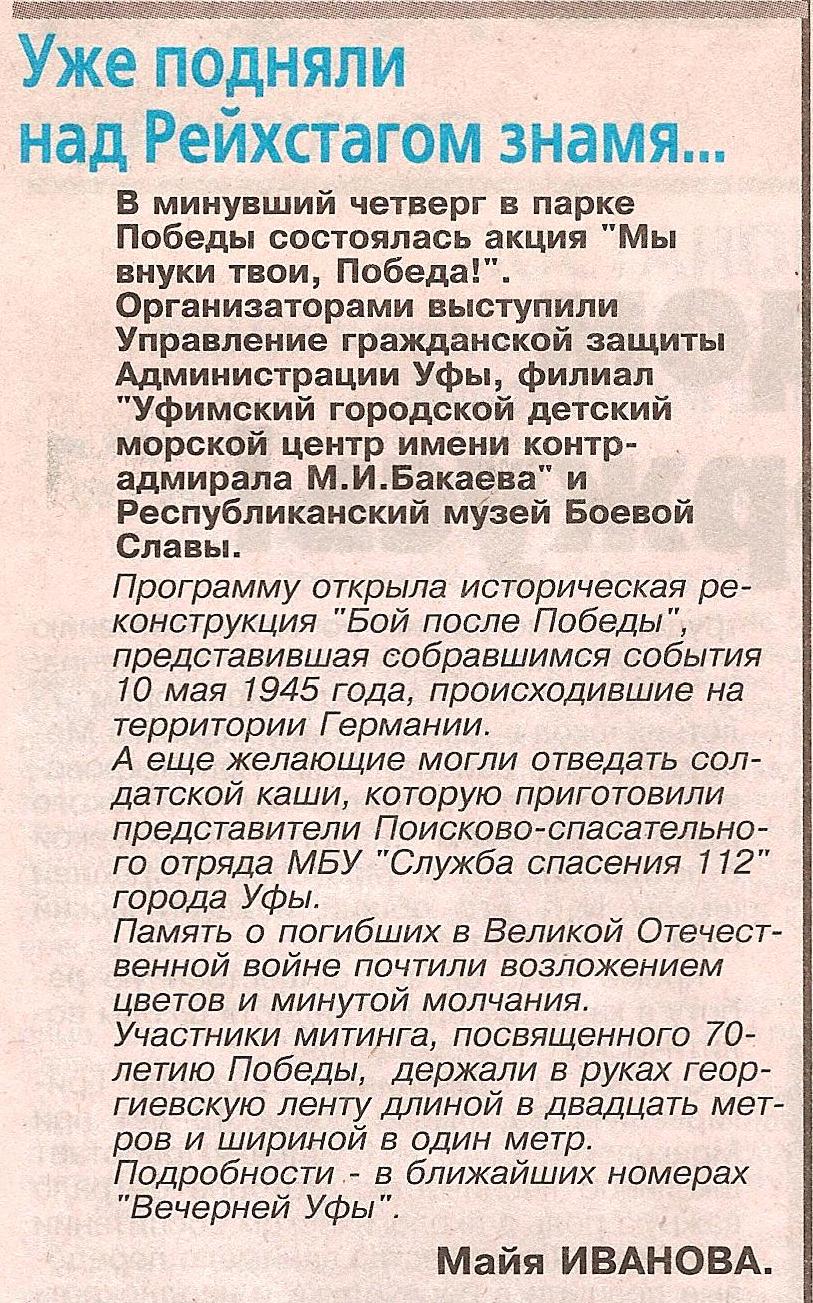 Уже подняли над Рейхстагом знамя...

В минувший четверг в парке Победы состоялась акция "Мы внуки твои, Победа!". Организаторами выступили Управление гражданской защиты Администрации Уфы, филиал "Уфимский городской детский морской центр имени контр-адмирала М.И.Бакаева" и Республиканский музей Боевой Славы.

Программу открыла историческая реконструкция "Бой после Победы", представившая собравшимся события 10 мая 1945 года, происходившие на территории Германии.

А еще желающие могли отведать солдатской каши, которую приготовили представители Поисково-спасательного отряда МБУ "Служба спасения 112" города Уфы.

Память о погибших в Великой Отечественной войне почтили возложением цветов и минутой молчания.

Участники митинга, посвященного 70-летию Победы, держали в руках георгиевскую ленту длиной в двадцать метров и шириной в один метр.

Подробности - в ближайших номерах "Вечерней Уфы".

Майя ИВАНОВА.